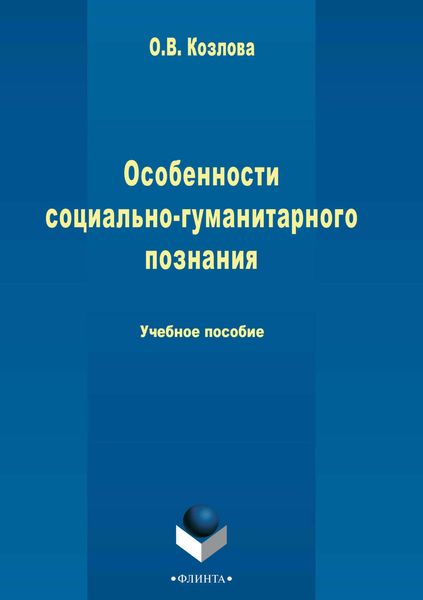 О.В. Козлова

Особенности социально-гуманитарного познания

Учебное пособие

•ФЛИНТА•